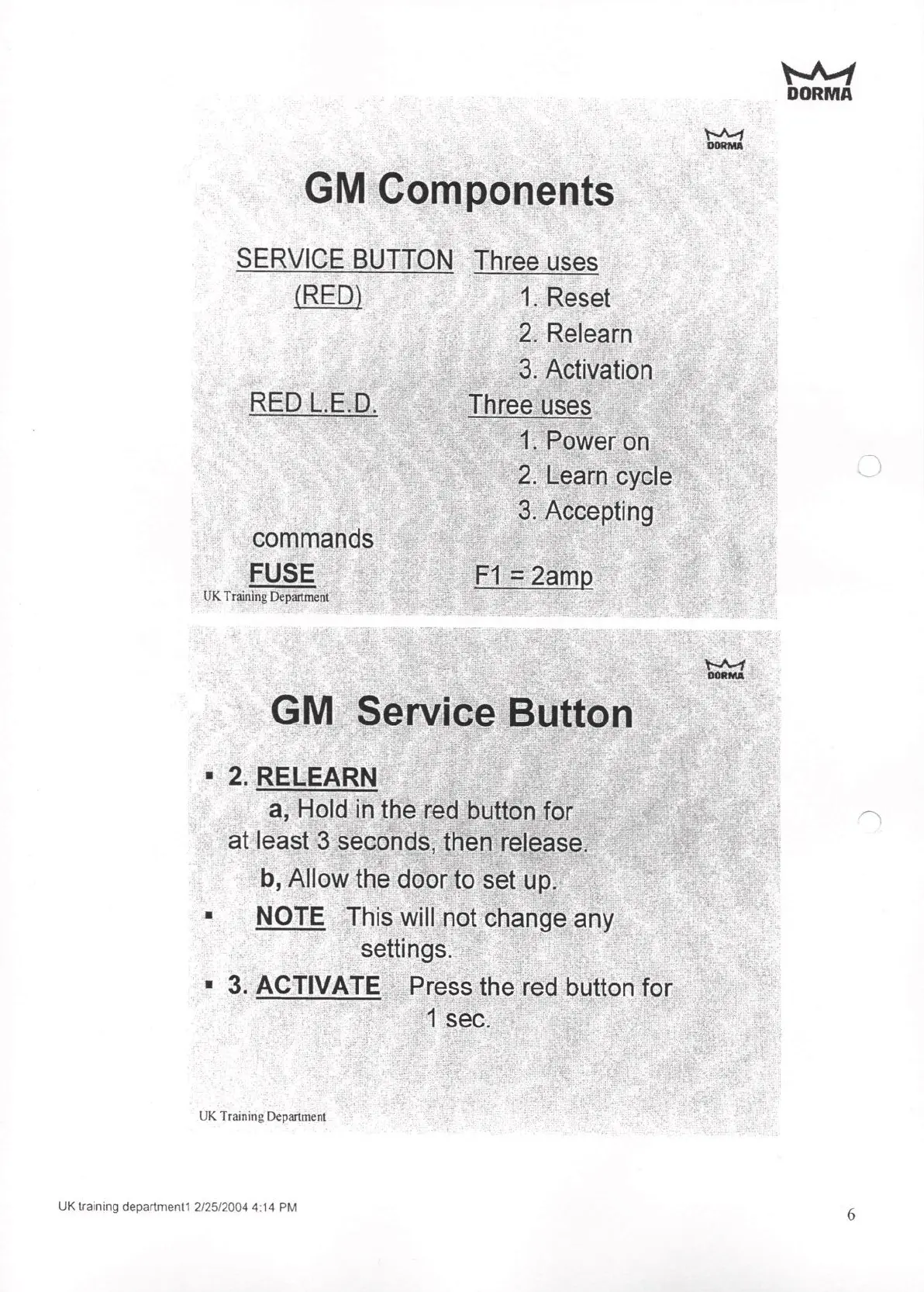 DORMA

DORMA

GM Components

SERVICE BUTTON (RED)

Three uses
1. Reset
2. Relearn
3. Activation

RED L.E.D.

Three uses
1. Power on
2. Learn cycle
3. Accepting

commands

FUSE

F1 = 2amp

UK Training Department

DORMA

GM Service Button

▪ 2. RELEARN
a, Hold in the red button for at least 3 seconds, then release.
b, Allow the door to set up.

▪ NOTE This will not change any settings.

▪ 3. ACTIVATE Press the red button for 1 sec.

UK Training Department

UK training department1 2/25/2004 4:14 PM

6